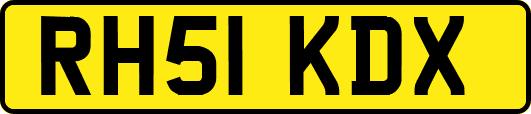 RH51 KDX